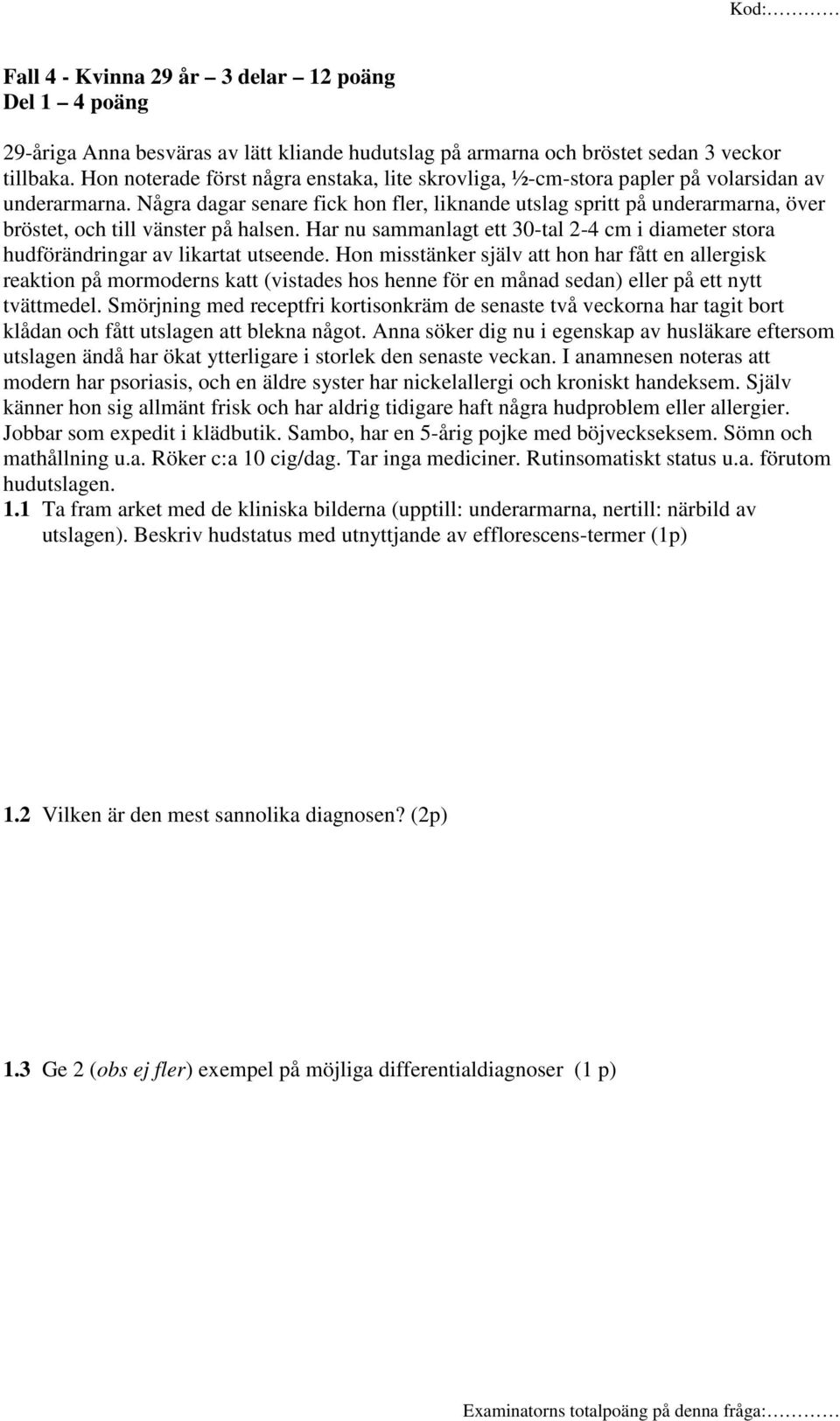 Kod:…………

Fall 4 - Kvinna 29 år – 3 delar – 12 poäng
Del 1 – 4 poäng

29-åriga Anna besväras av lätt kliande hudutslag på armarna och bröstet sedan 3 veckor tillbaka. Hon noterade först några enstaka, lite skrovliga, ½-cm-stora papler på volarsidan av underarmarna. Några dagar senare fick hon fler, liknande utslag spritt på underarmarna, över bröstet, och till vänster på halsen. Har nu sammanlagt ett 30-tal 2-4 cm i diameter stora hudförändringar av likartat utseende. Hon misstänker själv att hon har fått en allergisk reaktion på mormoderns katt (vistades hos henne för en månad sedan) eller på ett nytt tvättmedel. Smörjning med receptfri kortisonkräm de senaste två veckorna har tagit bort klådan och fått utslagen att blekna något. Anna söker dig nu i egenskap av husläkare eftersom utslagen ändå har ökat ytterligare i storlek den senaste veckan. I anamnesen noteras att modern har psoriasis, och en äldre syster har nickelallergi och kroniskt handeksem. Själv känner hon sig allmänt frisk och har aldrig tidigare haft några hudproblem eller allergier. Jobbar som expedit i klädbutik. Sambo, har en 5-årig pojke med böjveckseksem. Sömn och mathållning u.a. Röker c:a 10 cig/dag. Tar inga mediciner. Rutinsomatiskt status u.a. förutom hudutslagen.
1.1 Ta fram arket med de kliniska bilderna (upptill: underarmarna, nertill: närbild av utslagen). Beskriv hudstatus med utnyttjande av efflorescens-termer (1p)

1.2 Vilken är den mest sannolika diagnosen? (2p)

1.3 Ge 2 (obs ej fler) exempel på möjliga differentialdiagnoser (1 p)

Examinatorns totalpoäng på denna fråga:…………